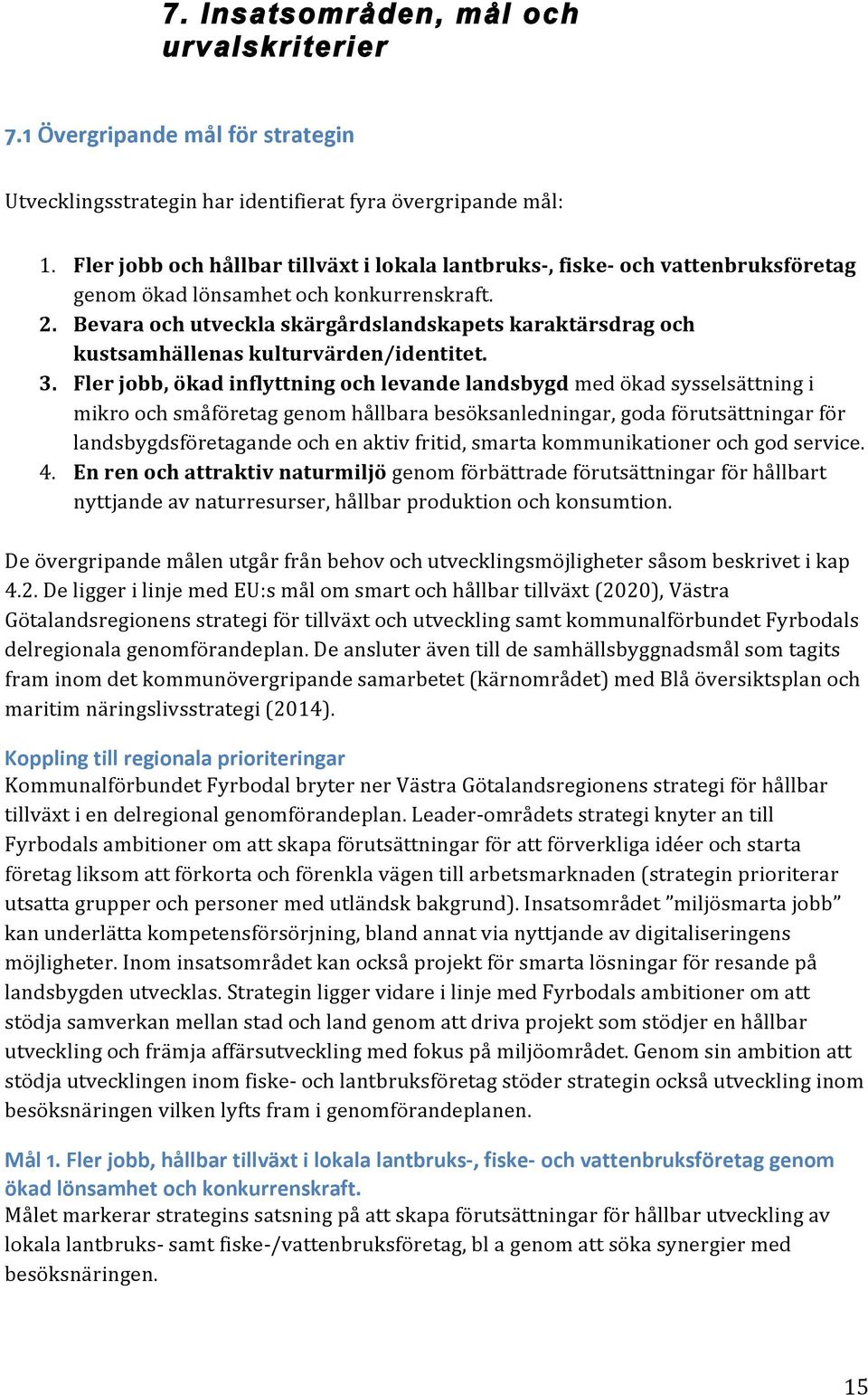 7. Insatsområden, mål och urvalskriterier

7.1 Övergripande mål för strategin

Utvecklingsstrategin har identifierat fyra övergripande mål:

1. Fler jobb och hållbar tillväxt i lokala lantbruks-, fiske- och vattenbruksföretag genom ökad lönsamhet och konkurrenskraft.
2. Bevara och utveckla skärgårdslandskapets karaktärsdrag och kustsamhällenas kulturvärden/identitet.
3. Fler jobb, ökad inflyttning och levande landsbygd med ökad sysselsättning i mikro och småföretag genom hållbara besöksanledningar, goda förutsättningar för landsbygdsföretagande och en aktiv fritid, smarta kommunikationer och god service.
4. En ren och attraktiv naturmiljö genom förbättrade förutsättningar för hållbart nyttjande av naturresurser, hållbar produktion och konsumtion.

De övergripande målen utgår från behov och utvecklingsmöjligheter såsom beskrivet i kap 4.2. De ligger i linje med EU:s mål om smart och hållbar tillväxt (2020), Västra Götalandsregionens strategi för tillväxt och utveckling samt kommunalförbundet Fyrbodals delregionala genomförandeplan. De ansluter även till de samhällsbyggnadsmål som tagits fram inom det kommunövergripande samarbetet (kärnområdet) med Blå översiktsplan och maritim näringslivsstrategi (2014).

Koppling till regionala prioriteringar
Kommunalförbundet Fyrbodal bryter ner Västra Götalandsregionens strategi för hållbar tillväxt i en delregional genomförandeplan. Leader-områdets strategi knyter an till Fyrbodals ambitioner om att skapa förutsättningar för att förverkliga idéer och starta företag liksom att förkorta och förenkla vägen till arbetsmarknaden (strategin prioriterar utsatta grupper och personer med utländsk bakgrund). Insatsområdet ”miljösmarta jobb” kan underlätta kompetensförsörjning, bland annat via nyttjande av digitaliseringens möjligheter. Inom insatsområdet kan också projekt för smarta lösningar för resande på landsbygden utvecklas. Strategin ligger vidare i linje med Fyrbodals ambitioner om att stödja samverkan mellan stad och land genom att driva projekt som stödjer en hållbar utveckling och främja affärsutveckling med fokus på miljöområdet. Genom sin ambition att stödja utvecklingen inom fiske- och lantbruksföretag stöder strategin också utveckling inom besöksnäringen vilken lyfts fram i genomförandeplanen.

Mål 1. Fler jobb, hållbar tillväxt i lokala lantbruks-, fiske- och vattenbruksföretag genom ökad lönsamhet och konkurrenskraft.
Målet markerar strategins satsning på att skapa förutsättningar för hållbar utveckling av lokala lantbruks- samt fiske-/vattenbruksföretag, bl a genom att söka synergier med besöksnäringen.

15